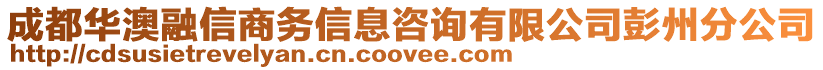 成都华澳融信商务信息咨询有限公司彭州分公司
http://cdsusietrevelyan.cn.coovee.com